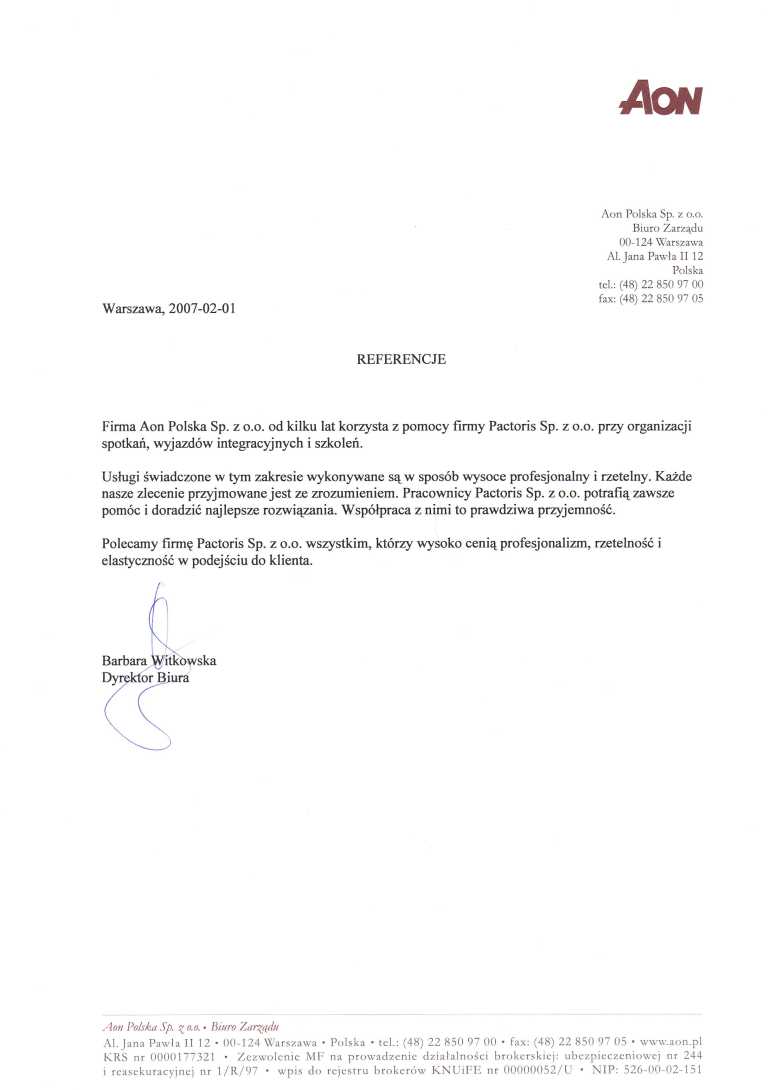 AON

Aon Polska Sp. z o.o.
Biuro Zarządu
00-124 Warszawa
Al. Jana Pawła II 12
Polska
tel.: (48) 22 850 97 00
fax: (48) 22 850 97 05

Warszawa, 2007-02-01

REFERENCJE

Firma Aon Polska Sp. z o.o. od kilku lat korzysta z pomocy firmy Pactoris Sp. z o.o. przy organizacji spotkań, wyjazdów integracyjnych i szkoleń.

Usługi świadczone w tym zakresie wykonywane są w sposób wysoce profesjonalny i rzetelny. Każde nasze zlecenie przyjmowane jest ze zrozumieniem. Pracownicy Pactoris Sp. z o.o. potrafią zawsze pomóc i doradzić najlepsze rozwiązania. Współpraca z nimi to prawdziwa przyjemność.

Polecamy firmę Pactoris Sp. z o.o. wszystkim, którzy wysoko cenią profesjonalizm, rzetelność i elastyczność w podejściu do klienta.

Barbara Witkowska
Dyrektor Biura

Aon Polska Sp. z o.o. • Biuro Zarządu
Al. Jana Pawła II 12 • 00-124 Warszawa • Polska • tel.: (48) 22 850 97 00 • fax: (48) 22 850 97 05 • www.aon.pl
KRS nr 0000177321 • Zezwolenie MF na prowadzenie działalności brokerskiej: ubezpieczeniowej nr 244 i reasekuracyjnej nr 1/R/97 • wpis do rejestru brokerów KNUiFE nr 00000052/U • NIP: 526-00-02-151